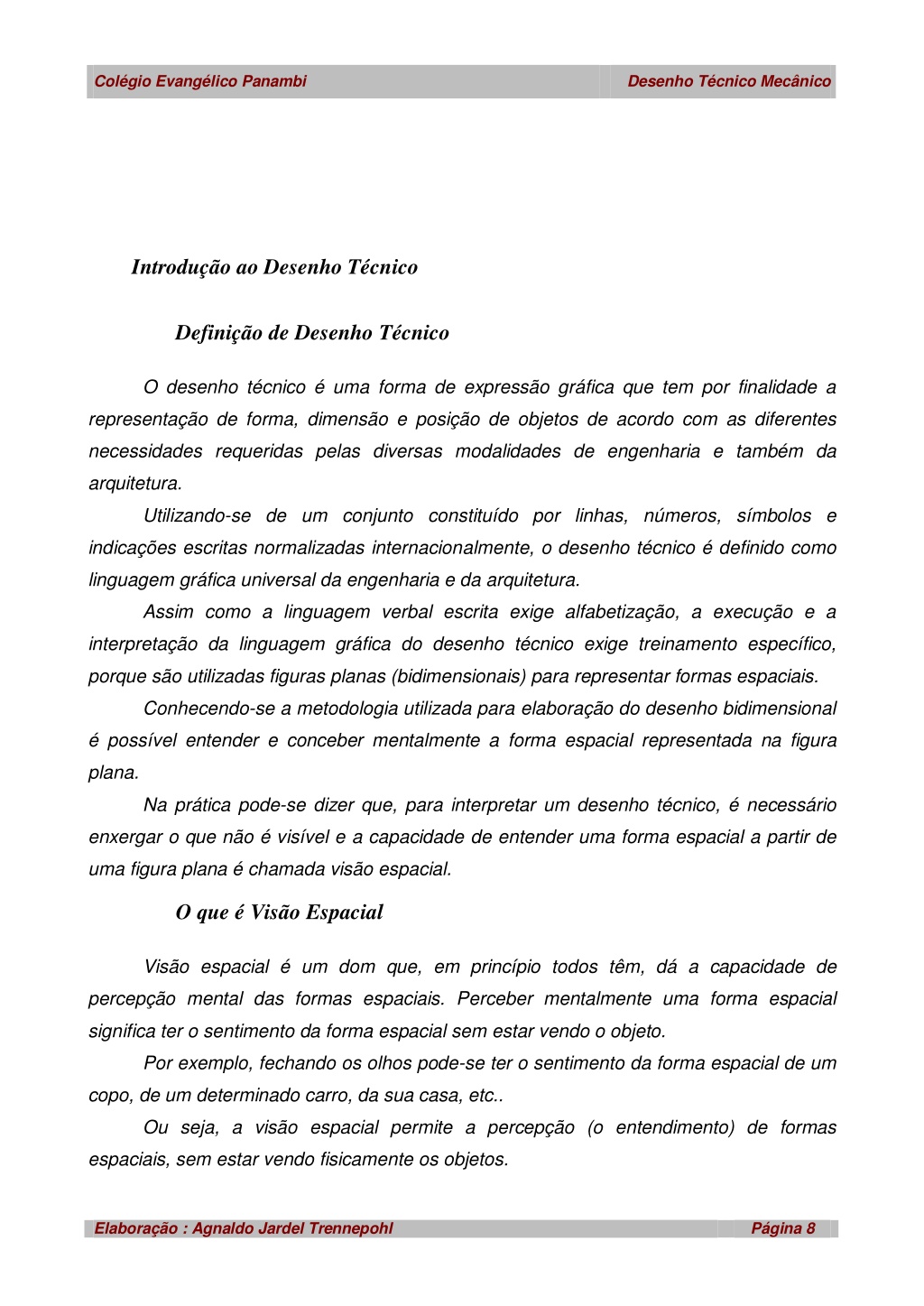 Colégio Evangélico Panambi

Desenho Técnico Mecânico

Introdução ao Desenho Técnico

Definição de Desenho Técnico

O desenho técnico é uma forma de expressão gráfica que tem por finalidade a representação de forma, dimensão e posição de objetos de acordo com as diferentes necessidades requeridas pelas diversas modalidades de engenharia e também da arquitetura.

Utilizando-se de um conjunto constituído por linhas, números, símbolos e indicações escritas normalizadas internacionalmente, o desenho técnico é definido como linguagem gráfica universal da engenharia e da arquitetura.

Assim como a linguagem verbal escrita exige alfabetização, a execução e a interpretação da linguagem gráfica do desenho técnico exige treinamento específico, porque são utilizadas figuras planas (bidimensionais) para representar formas espaciais.

Conhecendo-se a metodologia utilizada para elaboração do desenho bidimensional é possível entender e conceber mentalmente a forma espacial representada na figura plana.

Na prática pode-se dizer que, para interpretar um desenho técnico, é necessário enxergar o que não é visível e a capacidade de entender uma forma espacial a partir de uma figura plana é chamada visão espacial.

O que é Visão Espacial

Visão espacial é um dom que, em princípio todos têm, dá a capacidade de percepção mental das formas espaciais. Perceber mentalmente uma forma espacial significa ter o sentimento da forma espacial sem estar vendo o objeto.

Por exemplo, fechando os olhos pode-se ter o sentimento da forma espacial de um copo, de um determinado carro, da sua casa, etc..

Ou seja, a visão espacial permite a percepção (o entendimento) de formas espaciais, sem estar vendo fisicamente os objetos.

Elaboração : Agnaldo Jardel Trennepohl

Página 8